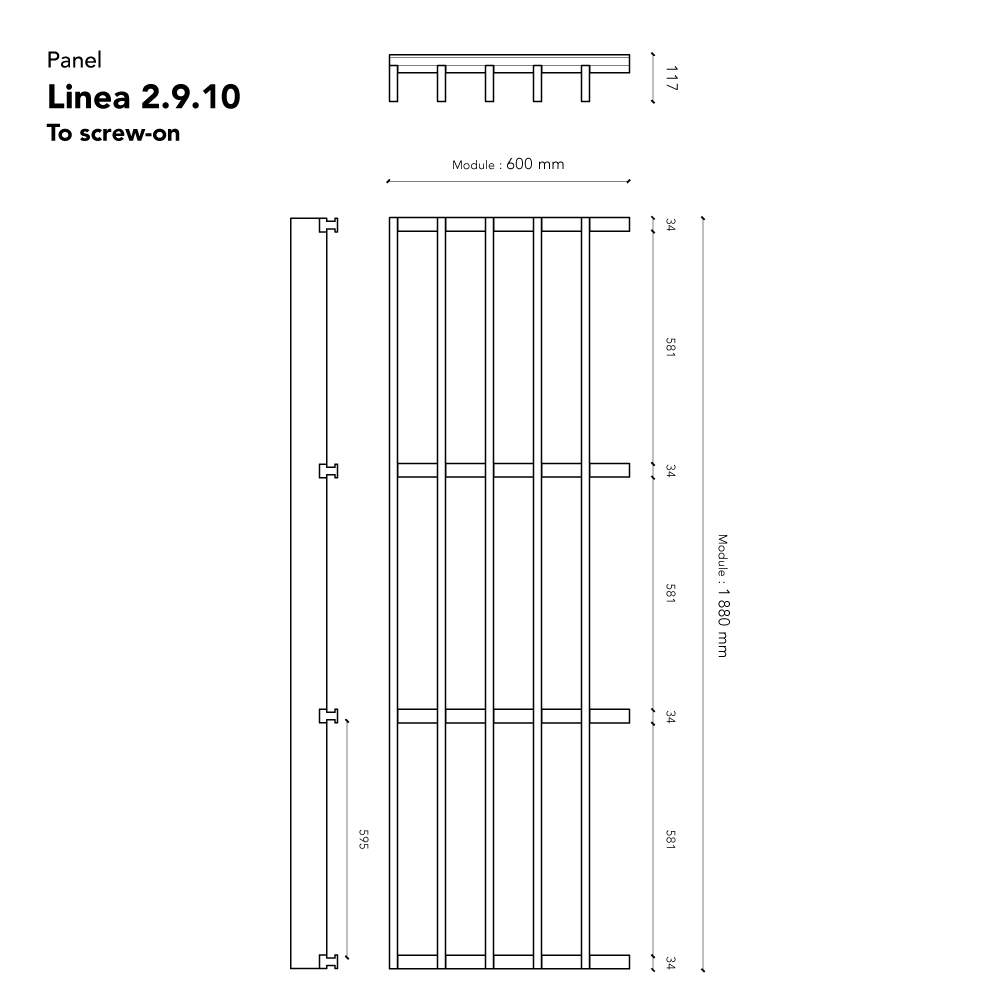 Panel
Linea 2.9.10
To screw-on

117

Module : 600 mm

34

581

34

581

34

581

34

Module : 1 880 mm

595